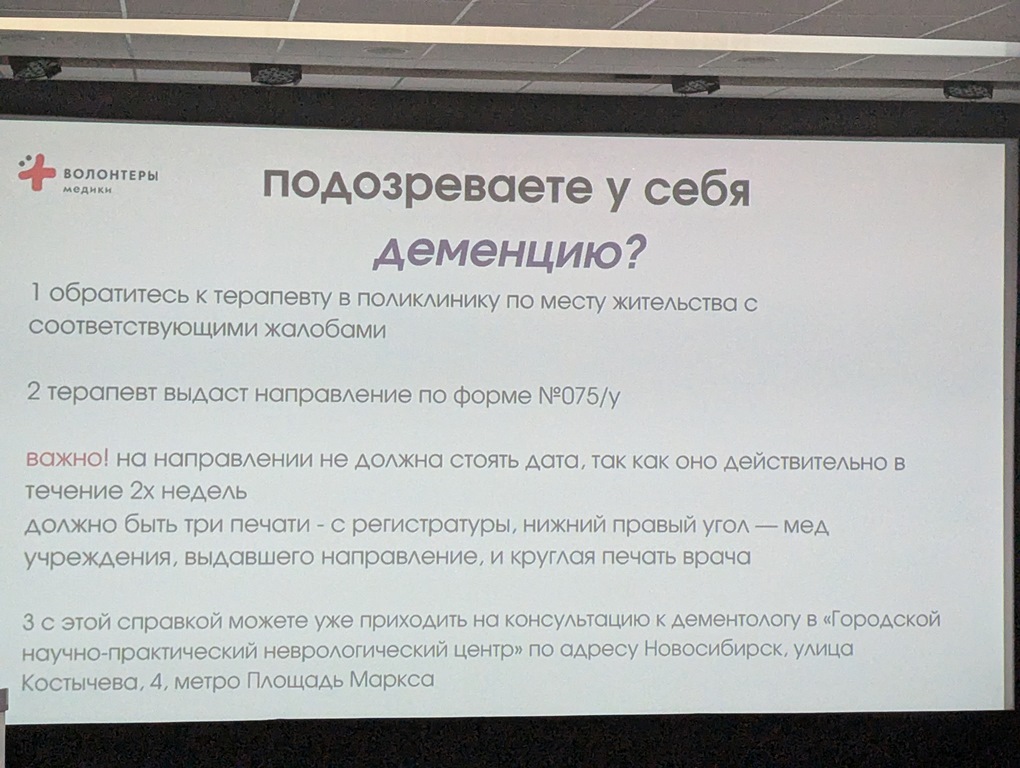 ВОЛОНТЕРЫ
медики

подозреваете у себя
деменцию?

1 обратитесь к терапевту в поликлинику по месту жительства с соответствующими жалобами

2 терапевт выдаст направление по форме №075/у

важно! на направлении не должна стоять дата, так как оно действительно в течение 2х недель
должно быть три печати - с регистратуры, нижний правый угол — мед учреждения, выдавшего направление, и круглая печать врача

3 с этой справкой можете уже приходить на консультацию к дементологу в «Городской научно-практический неврологический центр» по адресу Новосибирск, улица Костычева, 4, метро Площадь Маркса